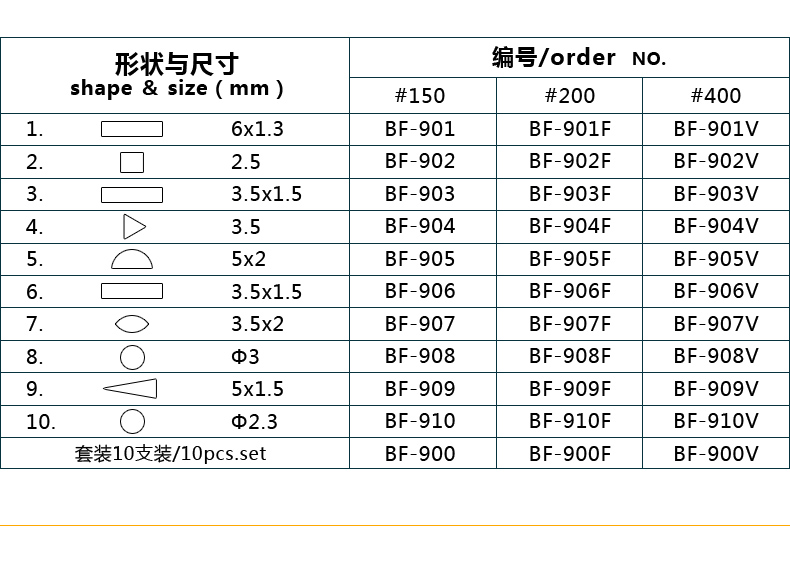 | 形状与尺寸 shape & size ( mm ) | 编号/order NO. | | |
|---|---|---|---|
| | #150 | #200 | #400 |
| 1. 6x1.3 | BF-901 | BF-901F | BF-901V |
| 2. 2.5 | BF-902 | BF-902F | BF-902V |
| 3. 3.5x1.5 | BF-903 | BF-903F | BF-903V |
| 4. 3.5 | BF-904 | BF-904F | BF-904V |
| 5. 5x2 | BF-905 | BF-905F | BF-905V |
| 6. 3.5x1.5 | BF-906 | BF-906F | BF-906V |
| 7. 3.5x2 | BF-907 | BF-907F | BF-907V |
| 8. Φ3 | BF-908 | BF-908F | BF-908V |
| 9. 5x1.5 | BF-909 | BF-909F | BF-909V |
| 10. Φ2.3 | BF-910 | BF-910F | BF-910V |
| 套装10支装/10pcs.set | BF-900 | BF-900F | BF-900V |